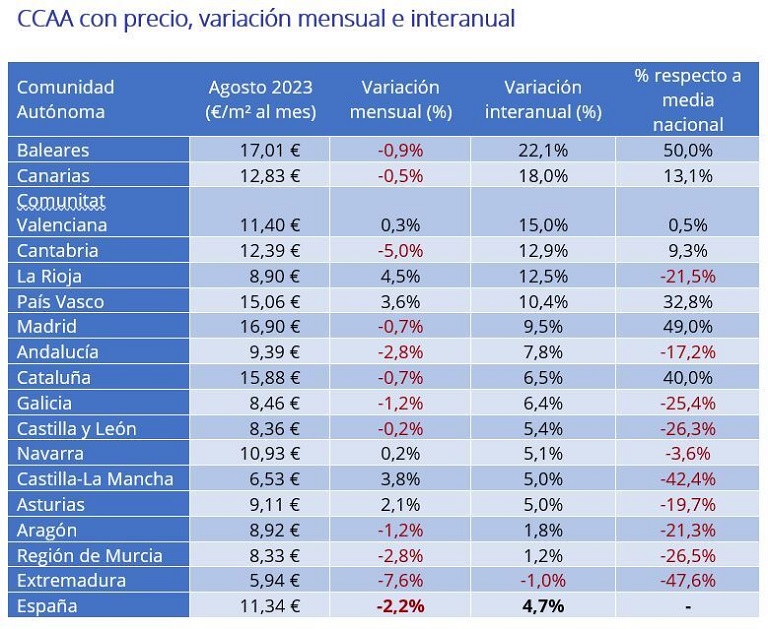 CCAA con precio, variación mensual e interanual

| Comunidad Autónoma | Agosto 2023 (€/m² al mes) | Variación mensual (%) | Variación interanual (%) | % respecto a media nacional |
|---|---|---|---|---|
| Baleares | 17,01 € | -0,9% | 22,1% | 50,0% |
| Canarias | 12,83 € | -0,5% | 18,0% | 13,1% |
| Comunitat Valenciana | 11,40 € | 0,3% | 15,0% | 0,5% |
| Cantabria | 12,39 € | -5,0% | 12,9% | 9,3% |
| La Rioja | 8,90 € | 4,5% | 12,5% | -21,5% |
| País Vasco | 15,06 € | 3,6% | 10,4% | 32,8% |
| Madrid | 16,90 € | -0,7% | 9,5% | 49,0% |
| Andalucía | 9,39 € | -2,8% | 7,8% | -17,2% |
| Cataluña | 15,88 € | -0,7% | 6,5% | 40,0% |
| Galicia | 8,46 € | -1,2% | 6,4% | -25,4% |
| Castilla y León | 8,36 € | -0,2% | 5,4% | -26,3% |
| Navarra | 10,93 € | 0,2% | 5,1% | -3,6% |
| Castilla-La Mancha | 6,53 € | 3,8% | 5,0% | -42,4% |
| Asturias | 9,11 € | 2,1% | 5,0% | -19,7% |
| Aragón | 8,92 € | -1,2% | 1,8% | -21,3% |
| Región de Murcia | 8,33 € | -2,8% | 1,2% | -26,5% |
| Extremadura | 5,94 € | -7,6% | -1,0% | -47,6% |
| España | 11,34 € | -2,2% | 4,7% | - |